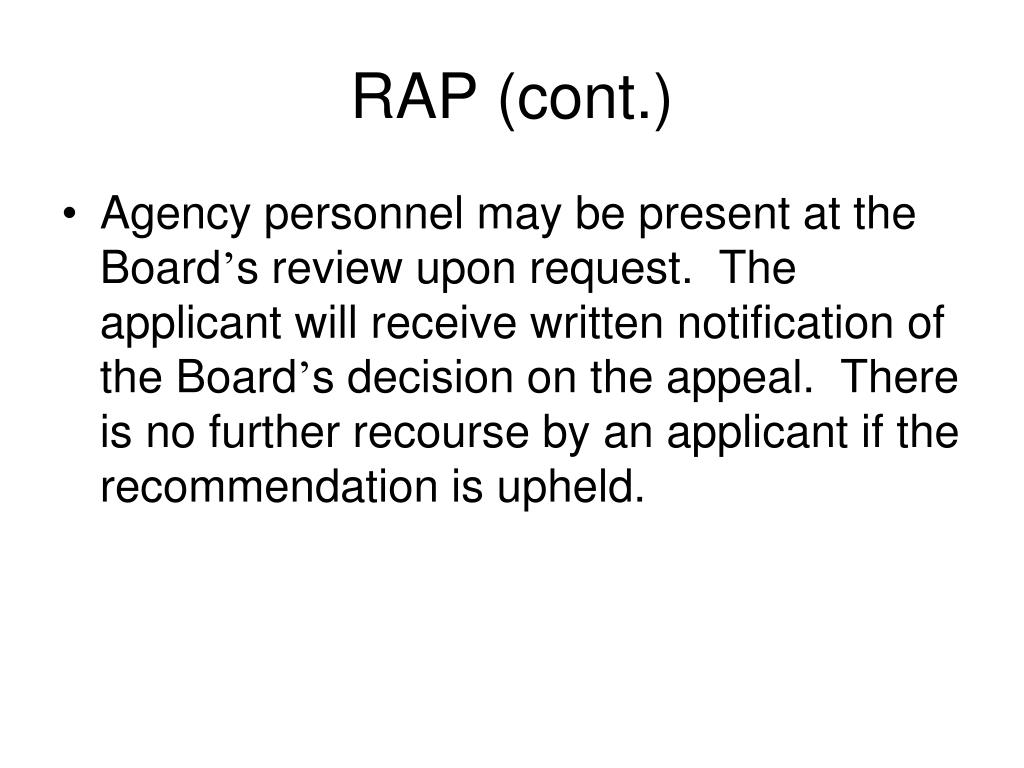 RAP (cont.)

• Agency personnel may be present at the Board’s review upon request. The applicant will receive written notification of the Board’s decision on the appeal. There is no further recourse by an applicant if the recommendation is upheld.